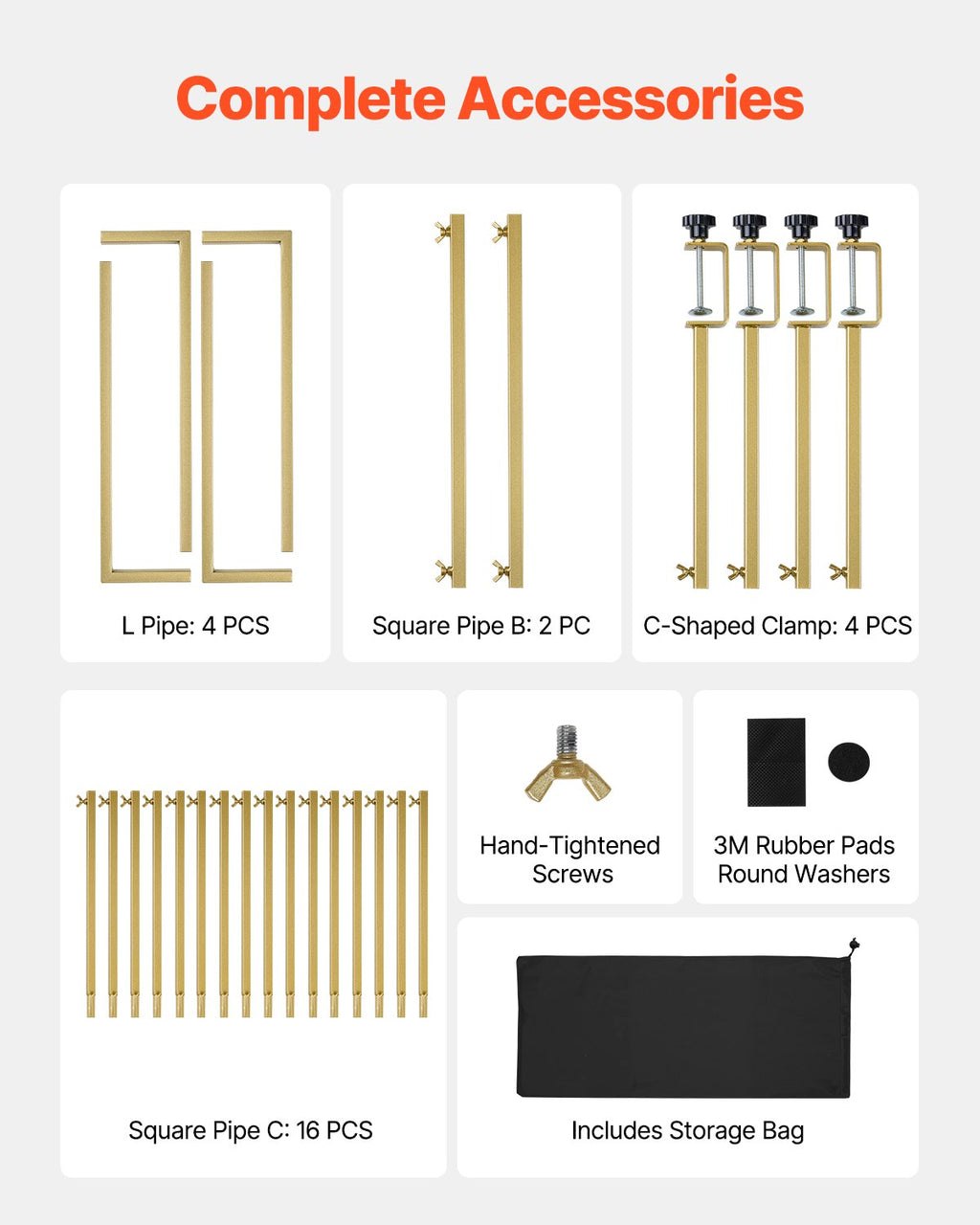 Complete Accessories

L Pipe: 4 PCS

Square Pipe B: 2 PC

C-Shaped Clamp: 4 PCS

Square Pipe C: 16 PCS

Hand-Tightened Screws

3M Rubber Pads
Round Washers

Includes Storage Bag